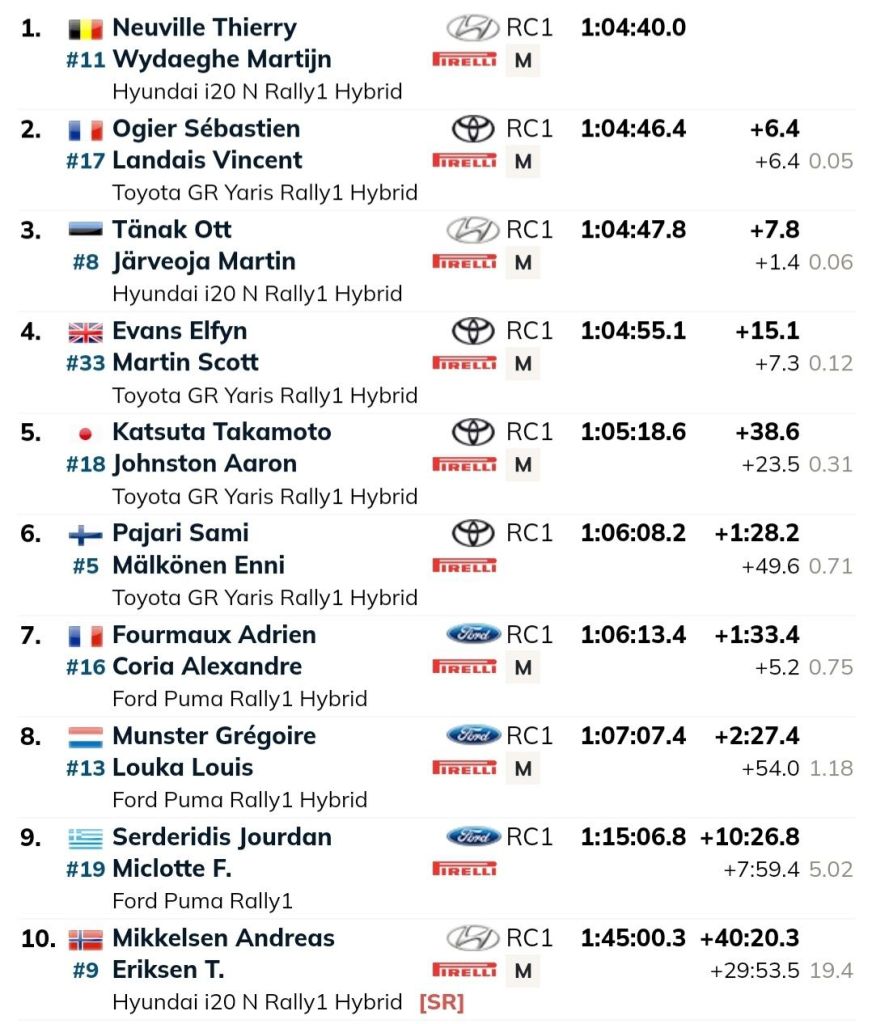 1. Neuville Thierry RC1 1:04:40.0
#11 Wydaeghe Martijn PIRELLI M
Hyundai i20 N Rally1 Hybrid

2. Ogier Sébastien RC1 1:04:46.4 +6.4
#17 Landais Vincent PIRELLI M +6.4 0.05
Toyota GR Yaris Rally1 Hybrid

3. Tänak Ott RC1 1:04:47.8 +7.8
#8 Järveoja Martin PIRELLI M +1.4 0.06
Hyundai i20 N Rally1 Hybrid

4. Evans Elfyn RC1 1:04:55.1 +15.1
#33 Martin Scott PIRELLI M +7.3 0.12
Toyota GR Yaris Rally1 Hybrid

5. Katsuta Takamoto RC1 1:05:18.6 +38.6
#18 Johnston Aaron PIRELLI M +23.5 0.31
Toyota GR Yaris Rally1 Hybrid

6. Pajari Sami RC1 1:06:08.2 +1:28.2
#5 Mälkönen Enni PIRELLI +49.6 0.71
Toyota GR Yaris Rally1 Hybrid

7. Fourmaux Adrien Ford RC1 1:06:13.4 +1:33.4
#16 Coria Alexandre PIRELLI M +5.2 0.75
Ford Puma Rally1 Hybrid

8. Munster Grégoire Ford RC1 1:07:07.4 +2:27.4
#13 Louka Louis PIRELLI M +54.0 1.18
Ford Puma Rally1 Hybrid

9. Serderidis Jourdan Ford RC1 1:15:06.8 +10:26.8
#19 Miclotte F. PIRELLI +7:59.4 5.02
Ford Puma Rally1

10. Mikkelsen Andreas RC1 1:45:00.3 +40:20.3
#9 Eriksen T. PIRELLI M +29:53.5 19.4
Hyundai i20 N Rally1 Hybrid [SR]